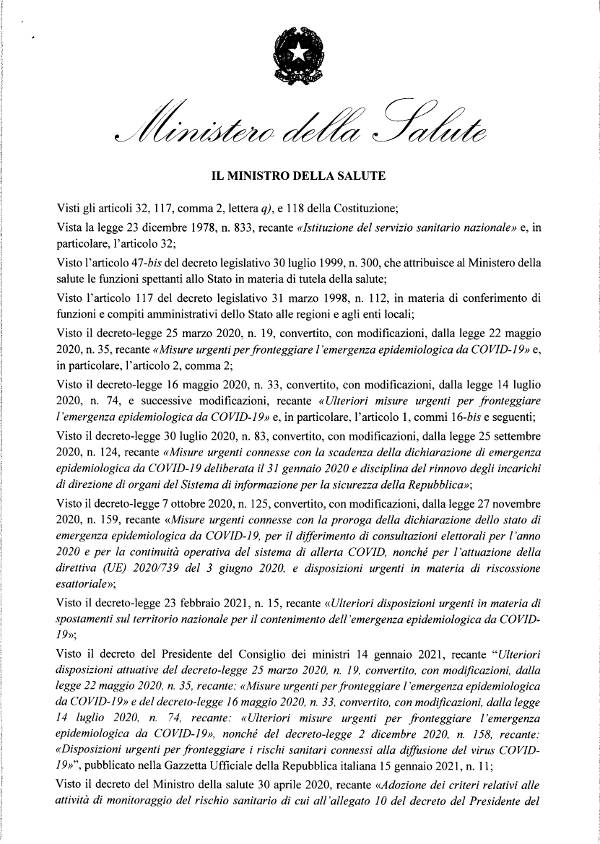 Ministero della Salute

IL MINISTRO DELLA SALUTE

Visti gli articoli 32, 117, comma 2, lettera q), e 118 della Costituzione;

Vista la legge 23 dicembre 1978, n. 833, recante «Istituzione del servizio sanitario nazionale» e, in particolare, l'articolo 32;

Visto l'articolo 47-bis del decreto legislativo 30 luglio 1999, n. 300, che attribuisce al Ministero della salute le funzioni spettanti allo Stato in materia di tutela della salute;

Visto l'articolo 117 del decreto legislativo 31 marzo 1998, n. 112, in materia di conferimento di funzioni e compiti amministrativi dello Stato alle regioni e agli enti locali;

Visto il decreto-legge 25 marzo 2020, n. 19, convertito, con modificazioni, dalla legge 22 maggio 2020, n. 35, recante «Misure urgenti per fronteggiare l'emergenza epidemiologica da COVID-19» e, in particolare, l'articolo 2, comma 2;

Visto il decreto-legge 16 maggio 2020, n. 33, convertito, con modificazioni, dalla legge 14 luglio 2020, n. 74, e successive modificazioni, recante «Ulteriori misure urgenti per fronteggiare l'emergenza epidemiologica da COVID-19» e, in particolare, l'articolo 1, commi 16-bis e seguenti;

Visto il decreto-legge 30 luglio 2020, n. 83, convertito, con modificazioni, dalla legge 25 settembre 2020, n. 124, recante «Misure urgenti connesse con la scadenza della dichiarazione di emergenza epidemiologica da COVID-19 deliberata il 31 gennaio 2020 e disciplina del rinnovo degli incarichi di direzione di organi del Sistema di informazione per la sicurezza della Repubblica»;

Visto il decreto-legge 7 ottobre 2020, n. 125, convertito, con modificazioni, dalla legge 27 novembre 2020, n. 159, recante «Misure urgenti connesse con la proroga della dichiarazione dello stato di emergenza epidemiologica da COVID-19, per il differimento di consultazioni elettorali per l'anno 2020 e per la continuità operativa del sistema di allerta COVID, nonché per l'attuazione della direttiva (UE) 2020/739 del 3 giugno 2020, e disposizioni urgenti in materia di riscossione esattoriale»;

Visto il decreto-legge 23 febbraio 2021, n. 15, recante «Ulteriori disposizioni urgenti in materia di spostamenti sul territorio nazionale per il contenimento dell'emergenza epidemiologica da COVID-19»;

Visto il decreto del Presidente del Consiglio dei ministri 14 gennaio 2021, recante "Ulteriori disposizioni attuative del decreto-legge 25 marzo 2020, n. 19, convertito, con modificazioni, dalla legge 22 maggio 2020, n. 35, recante: «Misure urgenti per fronteggiare l'emergenza epidemiologica da COVID-19» e del decreto-legge 16 maggio 2020, n. 33, convertito, con modificazioni, dalla legge 14 luglio 2020, n. 74, recante: «Ulteriori misure urgenti per fronteggiare l'emergenza epidemiologica da COVID-19», nonché del decreto-legge 2 dicembre 2020, n. 158, recante: «Disposizioni urgenti per fronteggiare i rischi sanitari connessi alla diffusione del virus COVID-19»", pubblicato nella Gazzetta Ufficiale della Repubblica italiana 15 gennaio 2021, n. 11;

Visto il decreto del Ministro della salute 30 aprile 2020, recante «Adozione dei criteri relativi alle attività di monitoraggio del rischio sanitario di cui all'allegato 10 del decreto del Presidente del